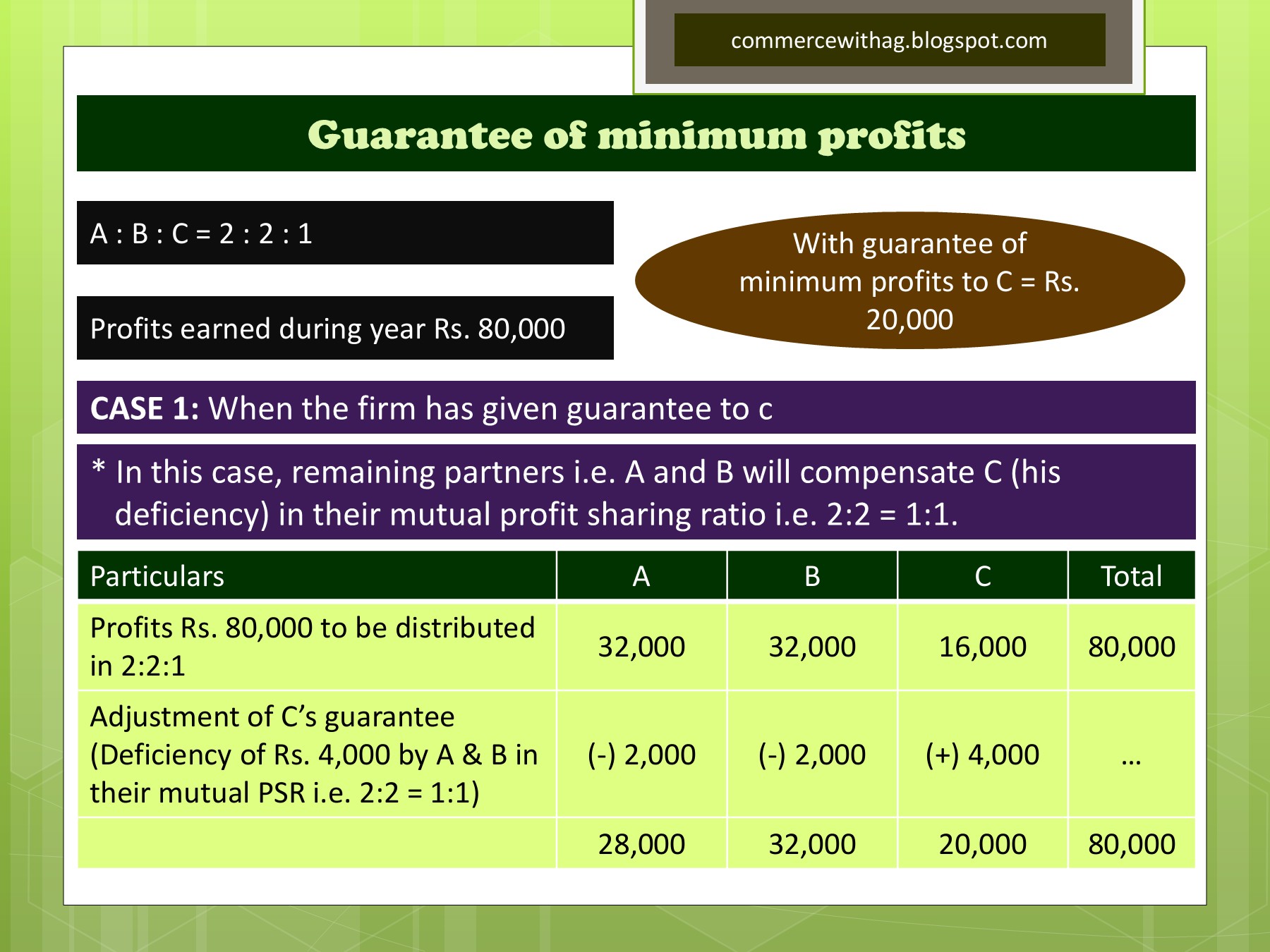 commercewithag.blogspot.com

Guarantee of minimum profits

A : B : C = 2 : 2 : 1

Profits earned during year Rs. 80,000

With guarantee of minimum profits to C = Rs. 20,000

CASE 1: When the firm has given guarantee to c

* In this case, remaining partners i.e. A and B will compensate C (his deficiency) in their mutual profit sharing ratio i.e. 2:2 = 1:1.

| Particulars | A | B | C | Total |
|---|---|---|---|---|
| Profits Rs. 80,000 to be distributed in 2:2:1 | 32,000 | 32,000 | 16,000 | 80,000 |
| Adjustment of C's guarantee (Deficiency of Rs. 4,000 by A & B in their mutual PSR i.e. 2:2 = 1:1) | (-) 2,000 | (-) 2,000 | (+) 4,000 | … |
| | 28,000 | 32,000 | 20,000 | 80,000 |